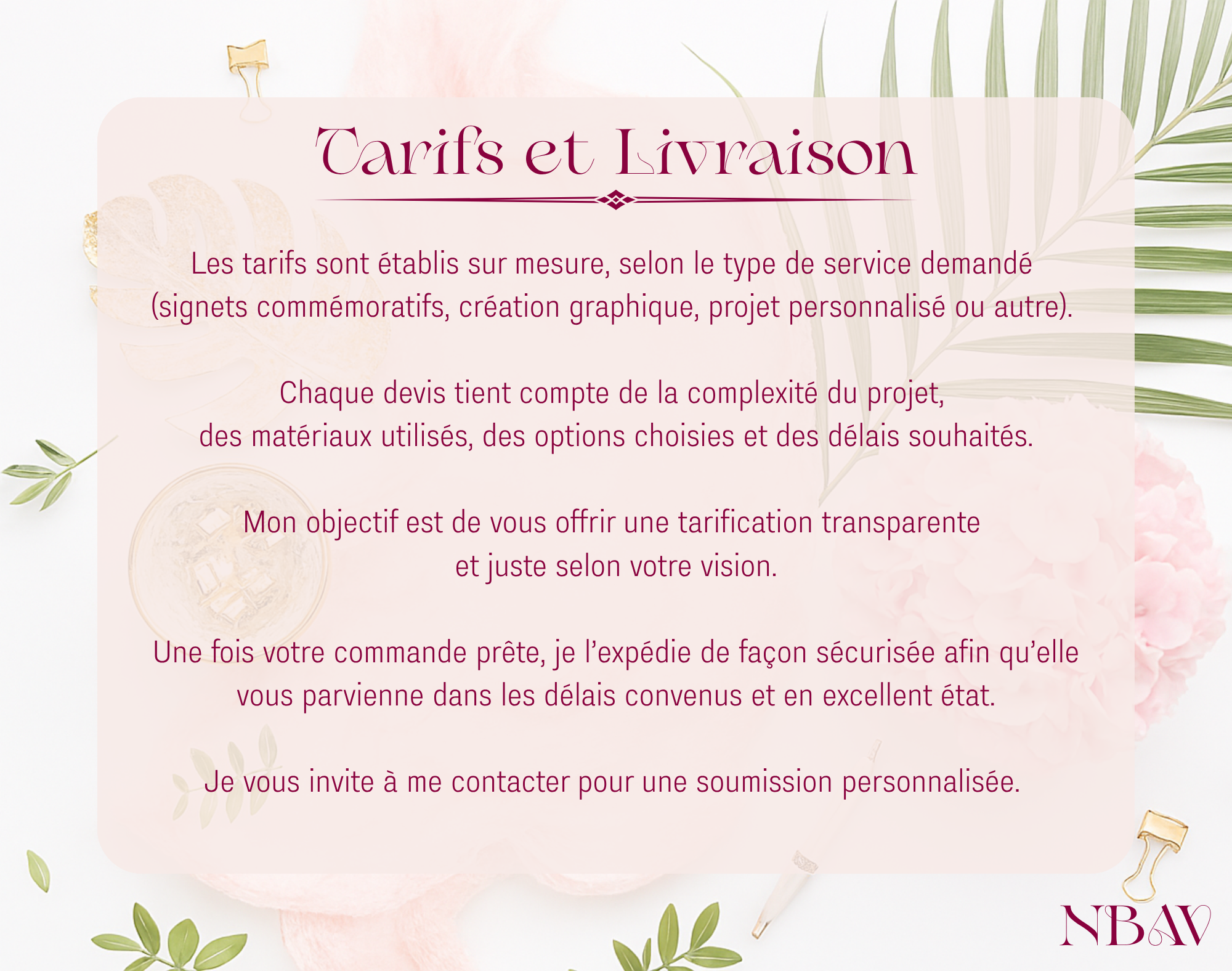 Tarifs et Livraison

Les tarifs sont établis sur mesure, selon le type de service demandé (signets commémoratifs, création graphique, projet personnalisé ou autre).

Chaque devis tient compte de la complexité du projet, des matériaux utilisés, des options choisies et des délais souhaités.

Mon objectif est de vous offrir une tarification transparente et juste selon votre vision.

Une fois votre commande prête, je l'expédie de façon sécurisée afin qu'elle vous parvienne dans les délais convenus et en excellent état.

Je vous invite à me contacter pour une soumission personnalisée.

NBAV